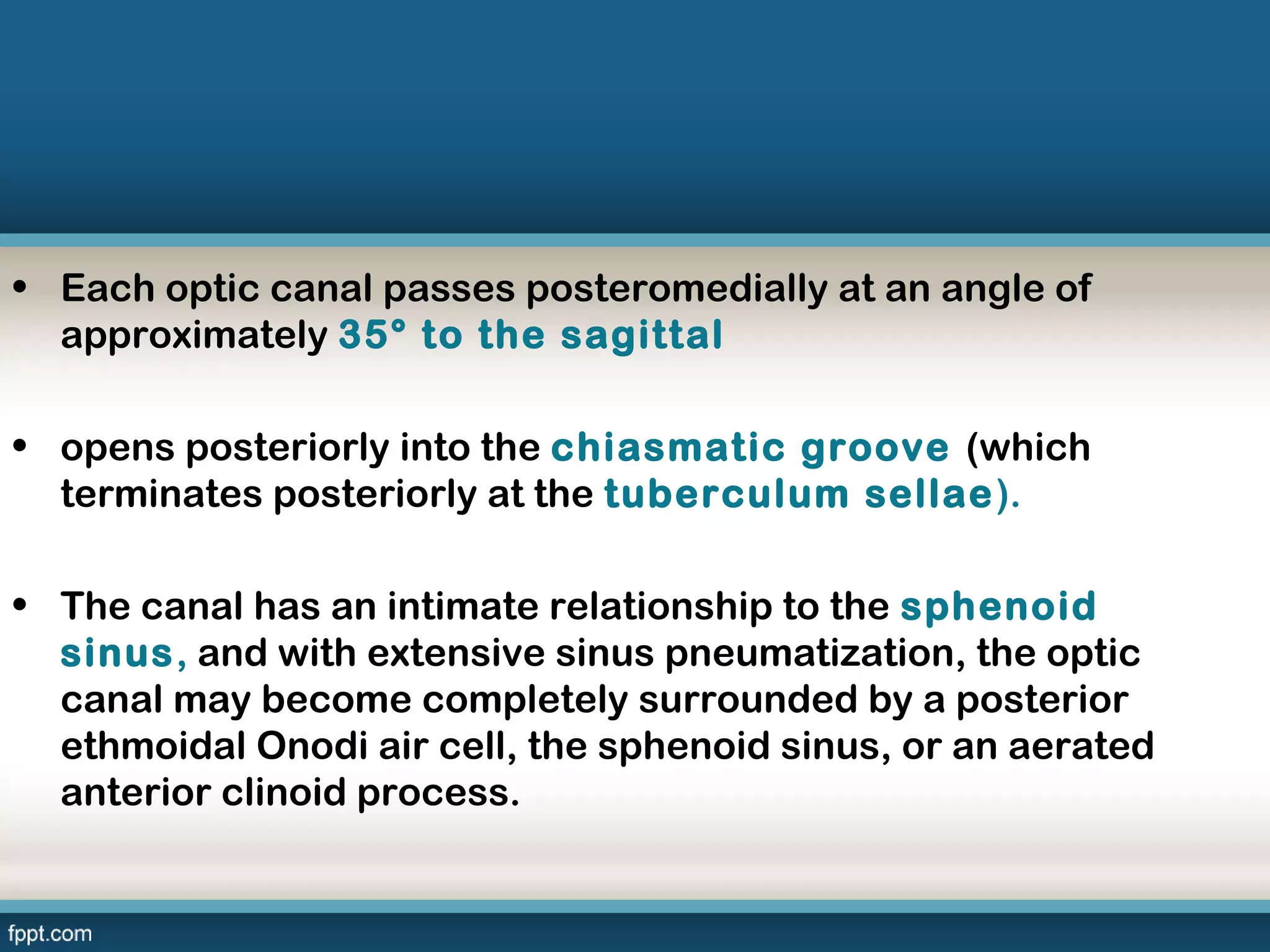 • Each optic canal passes posteromedially at an angle of approximately 35° to the sagittal

• opens posteriorly into the chiasmatic groove (which terminates posteriorly at the tuberculum sellae).

• The canal has an intimate relationship to the sphenoid sinus, and with extensive sinus pneumatization, the optic canal may become completely surrounded by a posterior ethmoidal Onodi air cell, the sphenoid sinus, or an aerated anterior clinoid process.

fppt.com